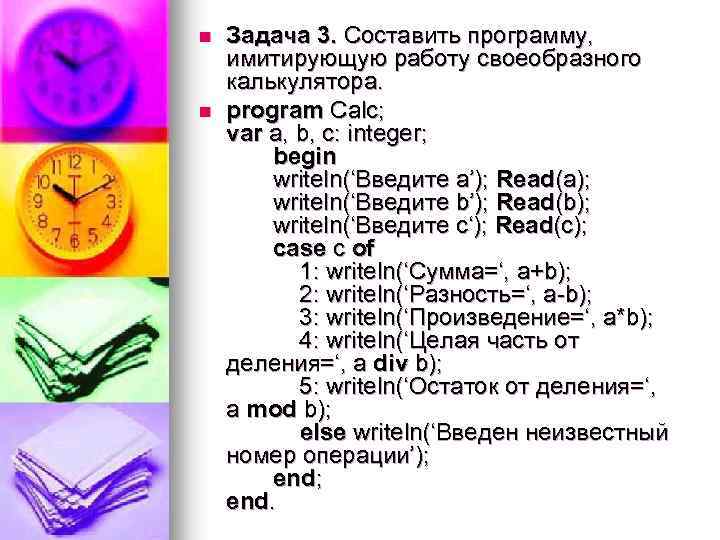 Задача 3. Составить программу, имитирующую работу своеобразного калькулятора.

program Calc;
var a, b, c: integer;
begin
writeln(‘Введите a’); Read(a);
writeln(‘Введите b’); Read(b);
writeln(‘Введите c‘); Read(c);
case c of
1: writeln(‘Сумма=‘, a+b);
2: writeln(‘Разность=‘, a-b);
3: writeln(‘Произведение=‘, a*b);
4: writeln(‘Целая часть от деления=‘, a div b);
5: writeln(‘Остаток от деления=‘, a mod b);
else writeln(‘Введен неизвестный номер операции’);
end;
end.